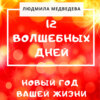 ЛЮДМИЛА МЕДВЕДЕВА

12 ВОЛШЕБНЫХ ДНЕЙ

НОВЫЙ ГОД ВАШЕЙ ЖИЗНИ